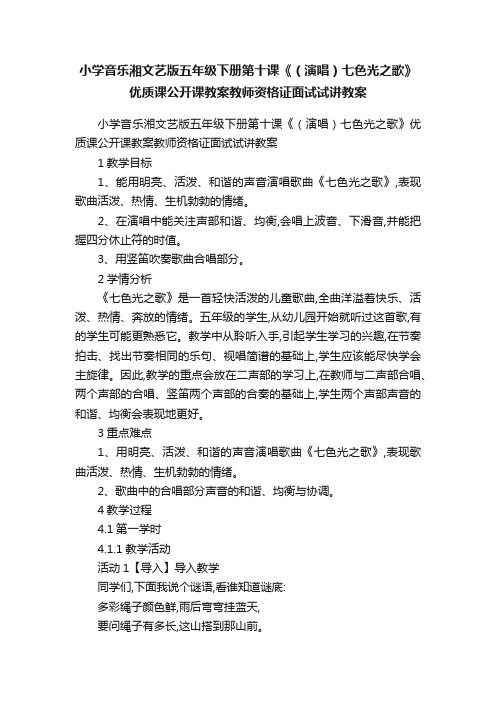 小学音乐湘文艺版五年级下册第十课《（演唱）七色光之歌》优质课公开课教案教师资格证面试试讲教案

小学音乐湘文艺版五年级下册第十课《（演唱）七色光之歌》优质课公开课教案教师资格证面试试讲教案

1 教学目标

1、能用明亮、活泼、和谐的声音演唱歌曲《七色光之歌》,表现歌曲活泼、热情、生机勃勃的情绪。

2、在演唱中能关注声部和谐、均衡,会唱上波音、下滑音,并能把握四分休止符的时值。

3、用竖笛吹奏歌曲合唱部分。

2 学情分析

《七色光之歌》是一首轻快活泼的儿童歌曲,全曲洋溢着快乐、活泼、热情、奔放的情绪。五年级的学生,从幼儿园开始就听过这首歌,有的学生可能更熟悉它。教学中从聆听入手,引起学生学习的兴趣,在节奏拍击、找出节奏相同的乐句、视唱简谱的基础上,学生应该能尽快学会主旋律。因此,教学的重点会放在二声部的学习上,在教师与二声部合唱、两个声部的合唱、竖笛两个声部的合奏的基础上,学生两个声部声音的和谐、均衡会表现地更好。

3 重点难点

1、用明亮、活泼、和谐的声音演唱歌曲《七色光之歌》,表现歌曲活泼、热情、生机勃勃的情绪。

2、歌曲中的合唱部分声音的和谐、均衡与协调。

4 教学过程

4.1 第一学时

4.1.1 教学活动

活动 1【导入】导入教学

同学们,下面我说个谜语,看谁知道谜底:

多彩绳子颜色鲜,雨后弯弯挂蓝天,

要问绳子有多长,这山搭到那山前。